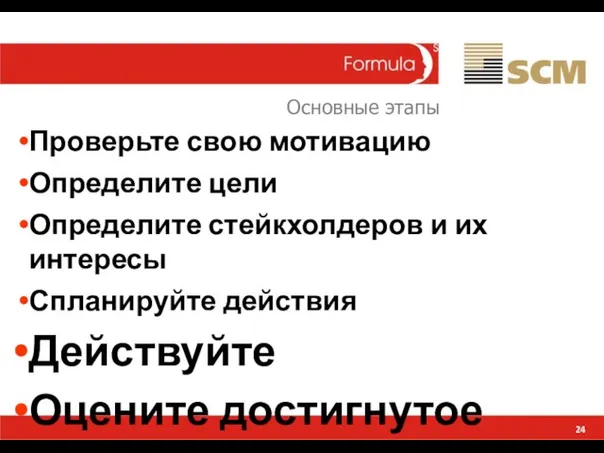 Formula S

SCM

Основные этапы

•Проверьте свою мотивацию

•Определите цели

•Определите стейкхолдеров и их интересы

•Спланируйте действия

•Действуйте

•Оцените достигнутое

24